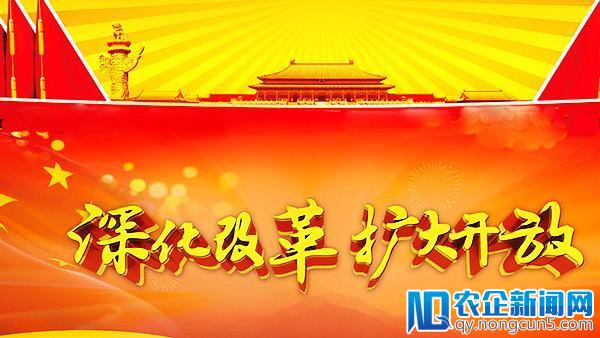 深化改革 扩大开放

农企新闻网
qy.nongcun5.com